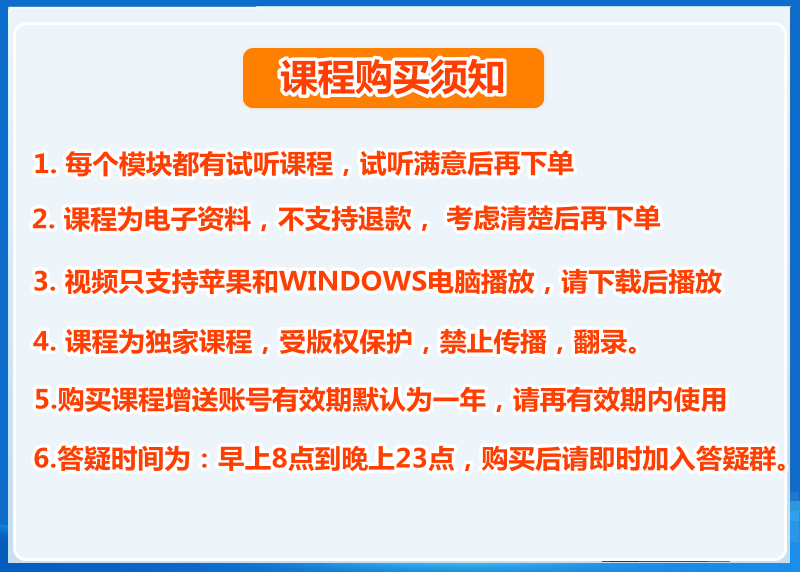 课程购买须知

1. 每个模块都有试听课程，试听满意后再下单

2. 课程为电子资料，不支持退款， 考虑清楚后再下单

3. 视频只支持苹果和WINDOWS电脑播放，请下载后播放

4. 课程为独家课程，受版权保护，禁止传播，翻录。

5.购买课程增送账号有效期默认为一年，请再有效期内使用

6.答疑时间为：早上8点到晚上23点，购买后请即时加入答疑群。